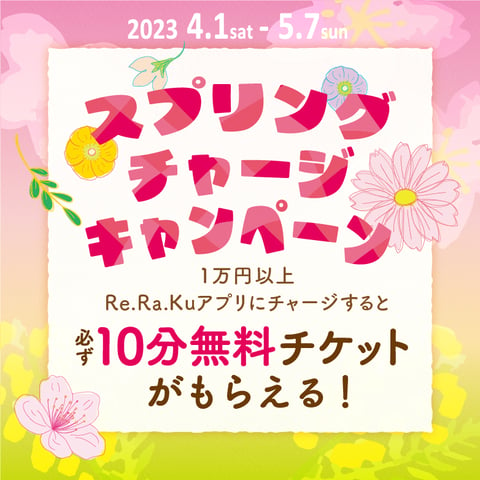 2023 4.1sat - 5.7sun

スプリング
チャージ
キャンペーン

1万円以上
Re.Ra.Kuアプリにチャージすると

必ず10分無料チケット
がもらえる！